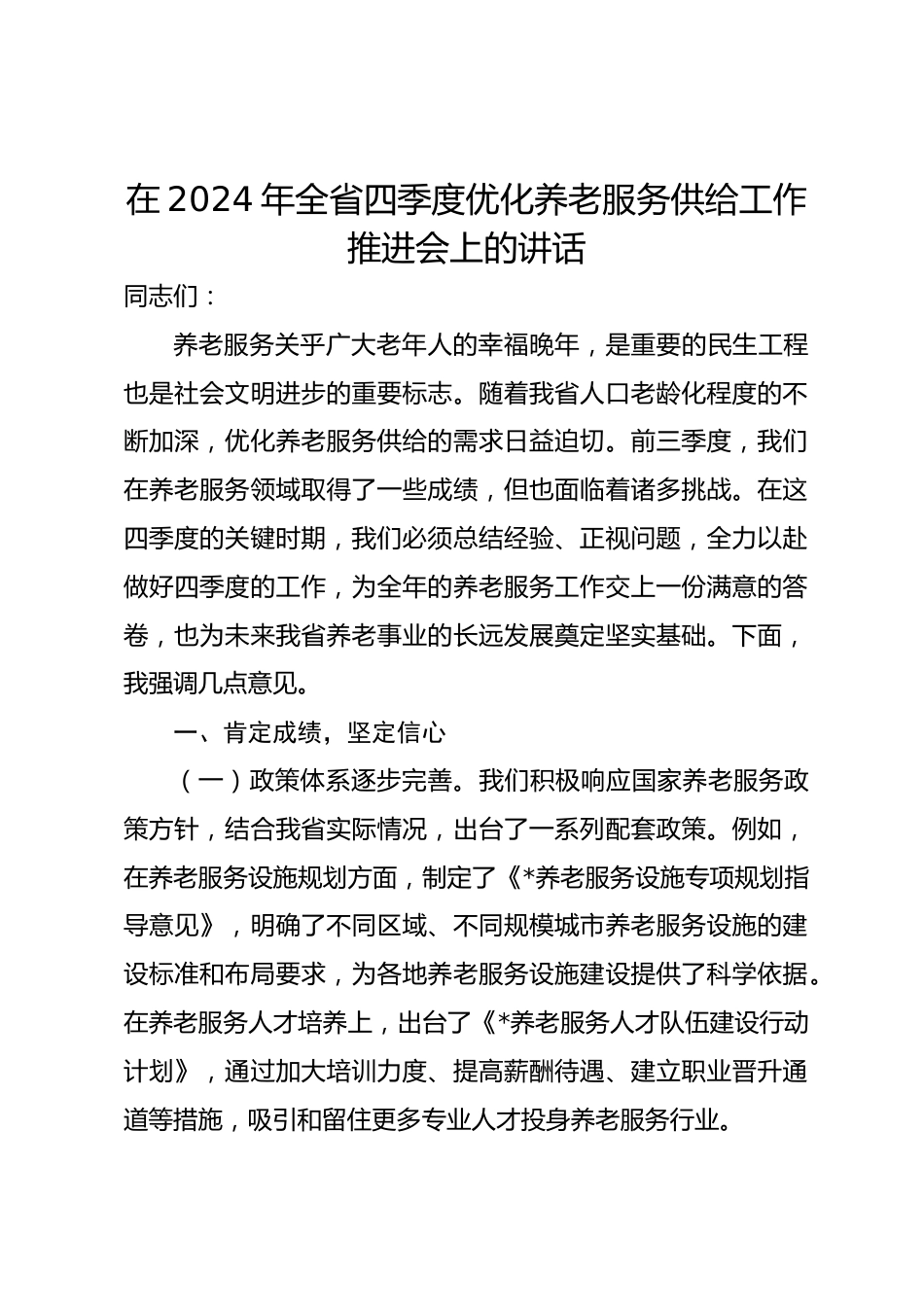 在 2024 年全省四季度优化养老服务供给工作推进会上的讲话

同志们：

养老服务关乎广大老年人的幸福晚年，是重要的民生工程也是社会文明进步的重要标志。随着我省人口老龄化程度的不断加深，优化养老服务供给的需求日益迫切。前三季度，我们在养老服务领域取得了一些成绩，但也面临着诸多挑战。在这四季度的关键时期，我们必须总结经验、正视问题，全力以赴做好四季度的工作，为全年的养老服务工作交上一份满意的答卷，也为未来我省养老事业的长远发展奠定坚实基础。下面，我强调几点意见。

一、肯定成绩，坚定信心

（一）政策体系逐步完善。我们积极响应国家养老服务政策方针，结合我省实际情况，出台了一系列配套政策。例如，在养老服务设施规划方面，制定了《*养老服务设施专项规划指导意见》，明确了不同区域、不同规模城市养老服务设施的建设标准和布局要求，为各地养老服务设施建设提供了科学依据。在养老服务人才培养上，出台了《*养老服务人才队伍建设行动计划》，通过加大培训力度、提高薪酬待遇、建立职业晋升通道等措施，吸引和留住更多专业人才投身养老服务行业。